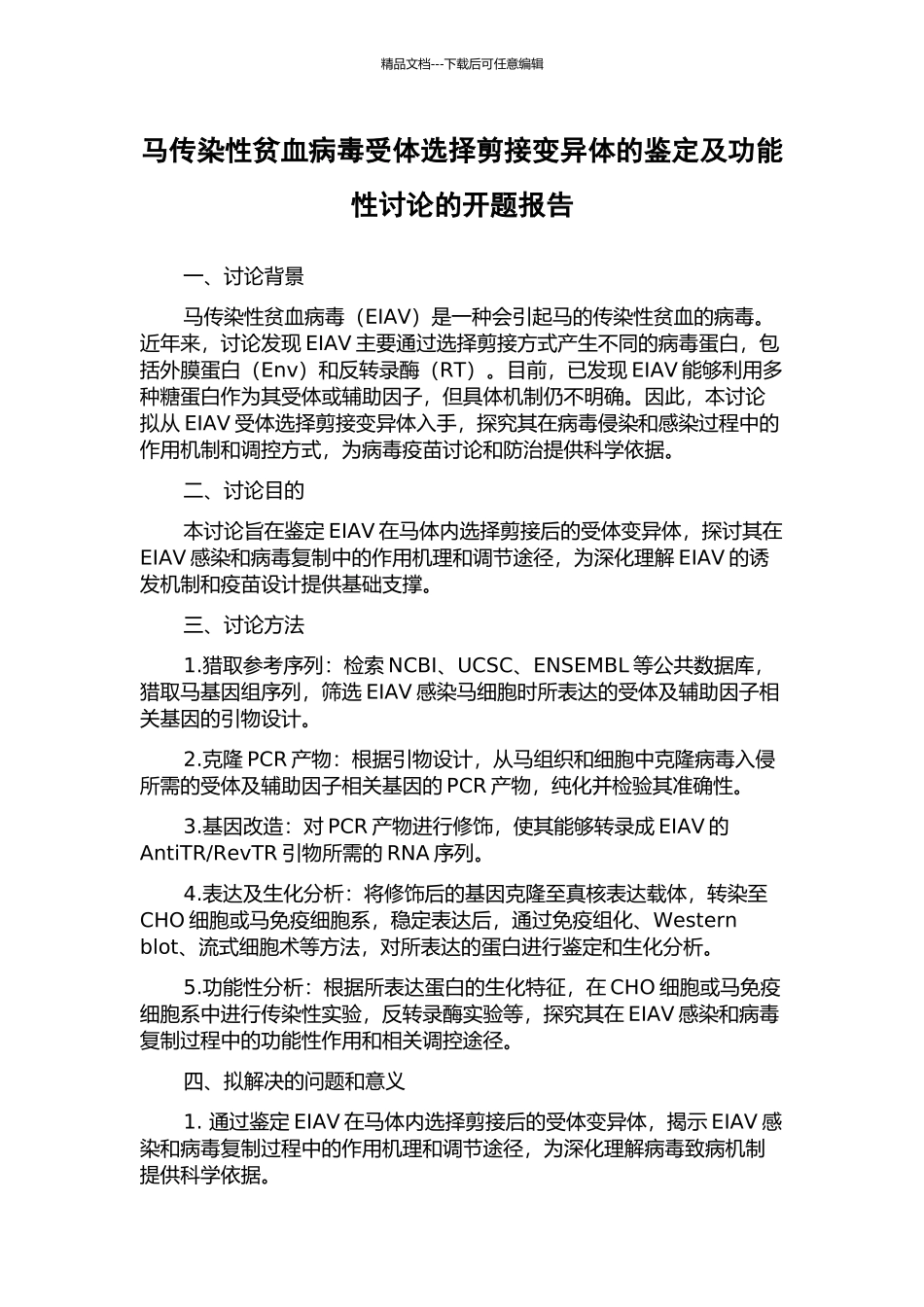 精品文档---下载后可任意编辑

马传染性贫血病毒受体选择剪接变异体的鉴定及功能性讨论的开题报告

一、讨论背景

马传染性贫血病毒（EIAV）是一种会引起马的传染性贫血的病毒。近年来，讨论发现 EIAV 主要通过选择剪接方式产生不同的病毒蛋白，包括外膜蛋白（Env）和反转录酶（RT）。目前，已发现 EIAV 能够利用多种糖蛋白作为其受体或辅助因子，但具体机制仍不明确。因此，本讨论拟从 EIAV 受体选择剪接变异体入手，探究其在病毒侵染和感染过程中的作用机制和调控方式，为病毒疫苗讨论和防治提供科学依据。

二、讨论目的

本讨论旨在鉴定 EIAV 在马体内选择剪接后的受体变异体，探讨其在 EIAV 感染和病毒复制中的作用机理和调节途径，为深化理解 EIAV 的诱发机制和疫苗设计提供基础支撑。

三、讨论方法

1.猎取参考序列：检索 NCBI、UCSC、ENSEMBL 等公共数据库，猎取马基因组序列，筛选 EIAV 感染马细胞时所表达的受体及辅助因子相关基因的引物设计。

2.克隆 PCR 产物：根据引物设计，从马组织和细胞中克隆病毒入侵所需的受体及辅助因子相关基因的 PCR 产物，纯化并检验其准确性。

3.基因改造：对 PCR 产物进行修饰，使其能够转录成 EIAV 的 AntiTR/RevTR 引物所需的 RNA 序列。

4.表达及生化分析：将修饰后的基因克隆至真核表达载体，转染至 CHO 细胞或马免疫细胞系，稳定表达后，通过免疫组化、Western blot、流式细胞术等方法，对所表达的蛋白进行鉴定和生化分析。

5.功能性分析：根据所表达蛋白的生化特征，在 CHO 细胞或马免疫细胞系中进行传染性实验，反转录酶实验等，探究其在 EIAV 感染和病毒复制过程中的功能性作用和相关调控途径。

四、拟解决的问题和意义

1. 通过鉴定 EIAV 在马体内选择剪接后的受体变异体，揭示 EIAV 感染和病毒复制过程中的作用机理和调节途径，为深化理解病毒致病机制提供科学依据。